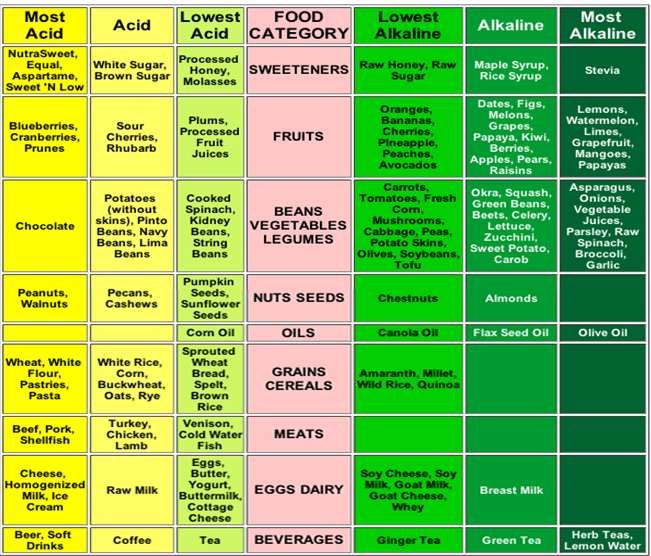 | Most Acid | Acid | Lowest Acid | FOOD CATEGORY | Lowest Alkaline | Alkaline | Most Alkaline |
|---|---|---|---|---|---|---|
| NutraSweet, Equal, Aspartame, Sweet 'N Low | White Sugar, Brown Sugar | Processed Honey, Molasses | SWEETENERS | Raw Honey, Raw Sugar | Maple Syrup, Rice Syrup | Stevia |
| Blueberries, Cranberries, Prunes | Sour Cherries, Rhubarb | Plums, Processed Fruit Juices | FRUITS | Oranges, Bananas, Cherries, Pineapple, Peaches, Avocados | Dates, Figs, Melons, Grapes, Papaya, Kiwi, Berries, Apples, Pears, Raisins | Lemons, Watermelon, Limes, Grapefruit, Mangoes, Papayas |
| Chocolate | Potatoes (without skins), Pinto Beans, Navy Beans, Lima Beans | Cooked Spinach, Kidney Beans, String Beans | BEANS VEGETABLES LEGUMES | Carrots, Tomatoes, Fresh Corn, Mushrooms, Cabbage, Peas, Potato Skins, Olives, Soybeans, Tofu | Okra, Squash, Green Beans, Beets, Celery, Lettuce, Zucchini, Sweet Potato, Carob | Asparagus, Onions, Vegetable Juices, Parsley, Raw Spinach, Broccoli, Garlic |
| Peanuts, Walnuts | Pecans, Cashews | Pumpkin Seeds, Sunflower Seeds | NUTS SEEDS | Chestnuts | Almonds | |
| | | Corn Oil | OILS | Canola Oil | Flax Seed Oil | Olive Oil |
| Wheat, White Flour, Pastries, Pasta | White Rice, Corn, Buckwheat, Oats, Rye | Sprouted Wheat Bread, Spelt, Brown Rice | GRAINS CEREALS | Amaranth, Millet, Wild Rice, Quinoa | | |
| Beef, Pork, Shellfish | Turkey, Chicken, Lamb | Venison, Cold Water Fish | MEATS | | | |
| Cheese, Homogenized Milk, Ice Cream | Raw Milk | Eggs, Butter, Yogurt, Buttermilk, Cottage Cheese | EGGS DAIRY | Soy Cheese, Soy Milk, Goat Milk, Goat Cheese, Whey | Breast Milk | |
| Beer, Soft Drinks | Coffee | Tea | BEVERAGES | Ginger Tea | Green Tea | Herb Teas, Lemon Water |